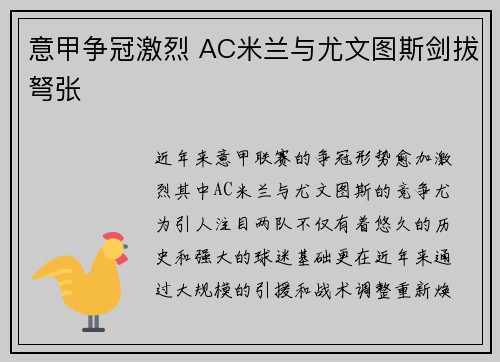 意甲争冠激烈 AC米兰与尤文图斯剑拔弩张

近年来意甲联赛的争冠形势愈加激烈其中AC米兰与尤文图斯的竞争尤为引人注目两队不仅有着悠久的历史和强大的球迷基础更在近年来通过大规模的引援和战术调整重新焕